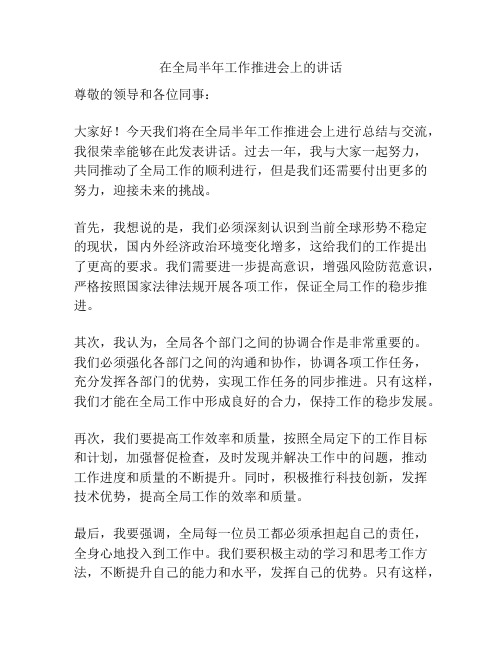 在全局半年工作推进会上的讲话

尊敬的领导和各位同事：

大家好！今天我们将在全局半年工作推进会上进行总结与交流，我很荣幸能够在此发表讲话。过去一年，我与大家一起努力，共同推动了全局工作的顺利进行，但是我们还需要付出更多的努力，迎接未来的挑战。

首先，我想说的是，我们必须深刻认识到当前全球形势不稳定的现状，国内外经济政治环境变化增多，这给我们的工作提出了更高的要求。我们需要进一步提高意识，增强风险防范意识，严格按照国家法律法规开展各项工作，保证全局工作的稳步推进。

其次，我认为，全局各个部门之间的协调合作是非常重要的。我们必须强化各部门之间的沟通和协作，协调各项工作任务，充分发挥各部门的优势，实现工作任务的同步推进。只有这样，我们才能在全局工作中形成良好的合力，保持工作的稳步发展。

再次，我们要提高工作效率和质量，按照全局定下的工作目标和计划，加强督促检查，及时发现并解决工作中的问题，推动工作进度和质量的不断提升。同时，积极推行科技创新，发挥技术优势，提高全局工作的效率和质量。

最后，我要强调，全局每一位员工都必须承担起自己的责任，全身心地投入到工作中。我们要积极主动的学习和思考工作方法，不断提升自己的能力和水平，发挥自己的优势。只有这样，